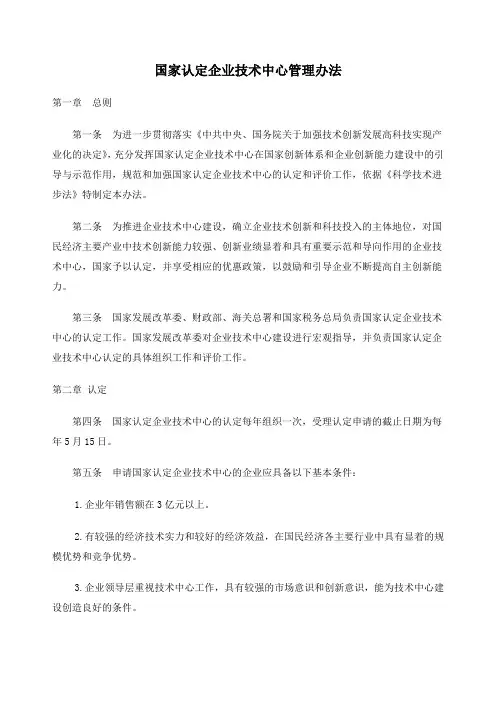 国家认定企业技术中心管理办法

第一章　总则

第一条　为进一步贯彻落实《中共中央、国务院关于加强技术创新发展高科技实现产业化的决定》，充分发挥国家认定企业技术中心在国家创新体系和企业创新能力建设中的引导与示范作用，规范和加强国家认定企业技术中心的认定和评价工作，依据《科学技术进步法》特制定本办法。

第二条　为推进企业技术中心建设，确立企业技术创新和科技投入的主体地位，对国民经济主要产业中技术创新能力较强、创新业绩显着和具有重要示范和导向作用的企业技术中心，国家予以认定，并享受相应的优惠政策，以鼓励和引导企业不断提高自主创新能力。

第三条　国家发展改革委、财政部、海关总署和国家税务总局负责国家认定企业技术中心的认定工作。国家发展改革委对企业技术中心建设进行宏观指导，并负责国家认定企业技术中心认定的具体组织工作和评价工作。

第二章　认定

第四条　国家认定企业技术中心的认定每年组织一次，受理认定申请的截止日期为每年5月15日。

第五条　申请国家认定企业技术中心的企业应具备以下基本条件：

1.企业年销售额在3亿元以上。

2.有较强的经济技术实力和较好的经济效益，在国民经济各主要行业中具有显着的规模优势和竞争优势。

3.企业领导层重视技术中心工作，具有较强的市场意识和创新意识，能为技术中心建设创造良好的条件。